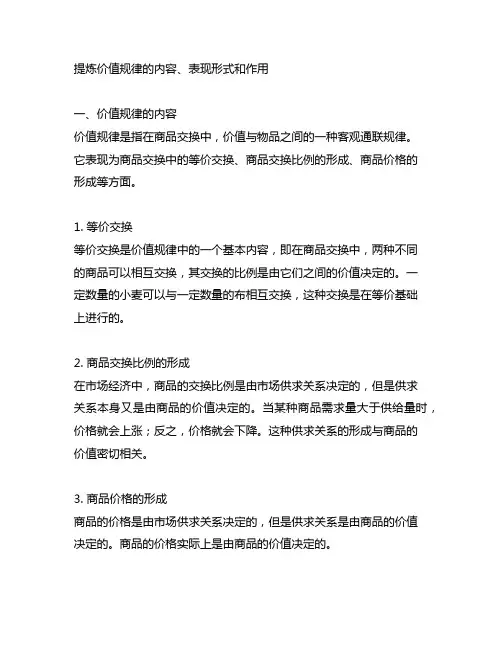 提炼价值规律的内容、表现形式和作用

一、价值规律的内容
价值规律是指在商品交换中，价值与物品之间的一种客观通联规律。它表现为商品交换中的等价交换、商品交换比例的形成、商品价格的形成等方面。

1. 等价交换
等价交换是价值规律中的一个基本内容，即在商品交换中，两种不同的商品可以相互交换，其交换的比例是由它们之间的价值决定的。一定数量的小麦可以与一定数量的布相互交换，这种交换是在等价基础上进行的。

2. 商品交换比例的形成
在市场经济中，商品的交换比例是由市场供求关系决定的，但是供求关系本身又是由商品的价值决定的。当某种商品需求量大于供给量时，价格就会上涨；反之，价格就会下降。这种供求关系的形成与商品的价值密切相关。

3. 商品价格的形成
商品的价格是由市场供求关系决定的，但是供求关系是由商品的价值决定的。商品的价格实际上是由商品的价值决定的。